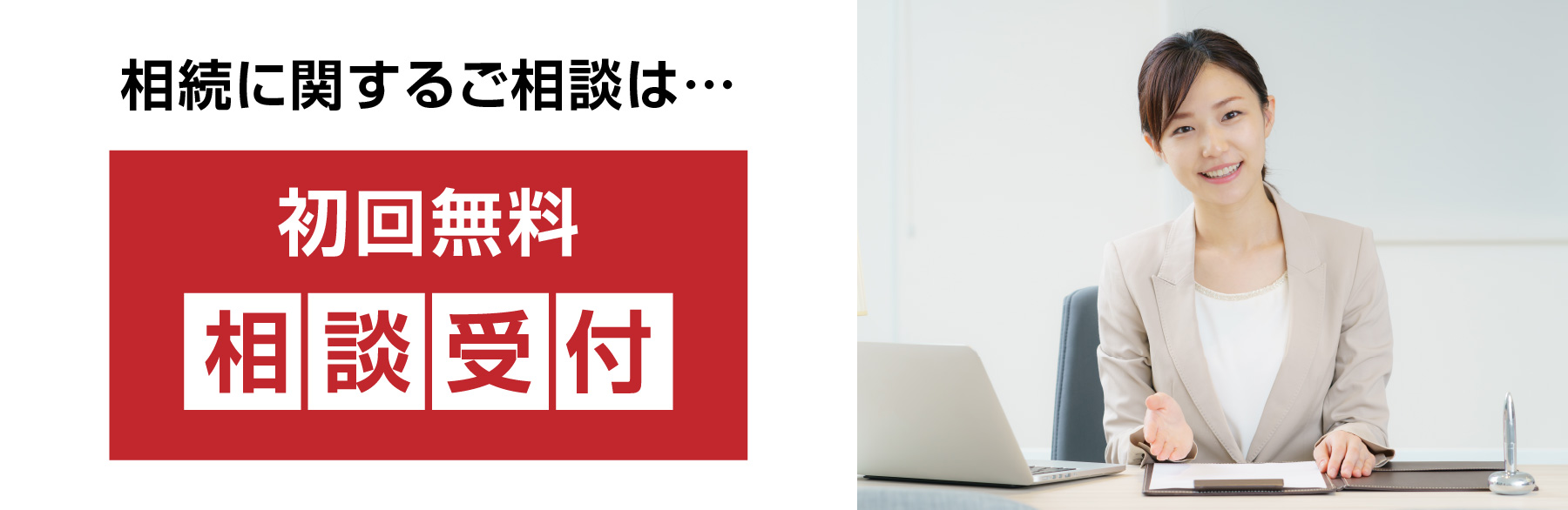 相続に関するご相談は…

初回無料

相談受付